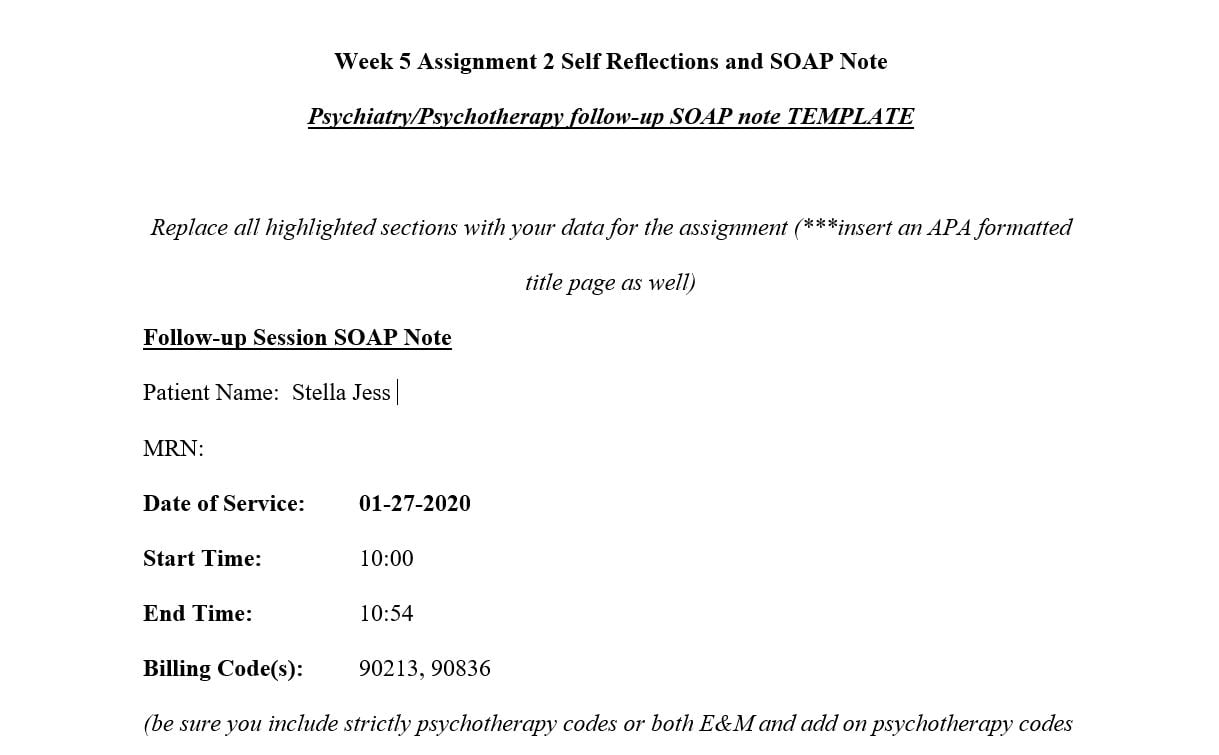 Week 5 Assignment 2 Self Reflections and SOAP Note

Psychiatry/Psychotherapy follow-up SOAP note TEMPLATE

Replace all highlighted sections with your data for the assignment (***insert an APA formatted title page as well)

Follow-up Session SOAP Note

Patient Name: Stella Jess

MRN:

Date of Service: 01-27-2020

Start Time: 10:00

End Time: 10:54

Billing Code(s): 90213, 90836

(be sure you include strictly psychotherapy codes or both E&M and add on psychotherapy codes